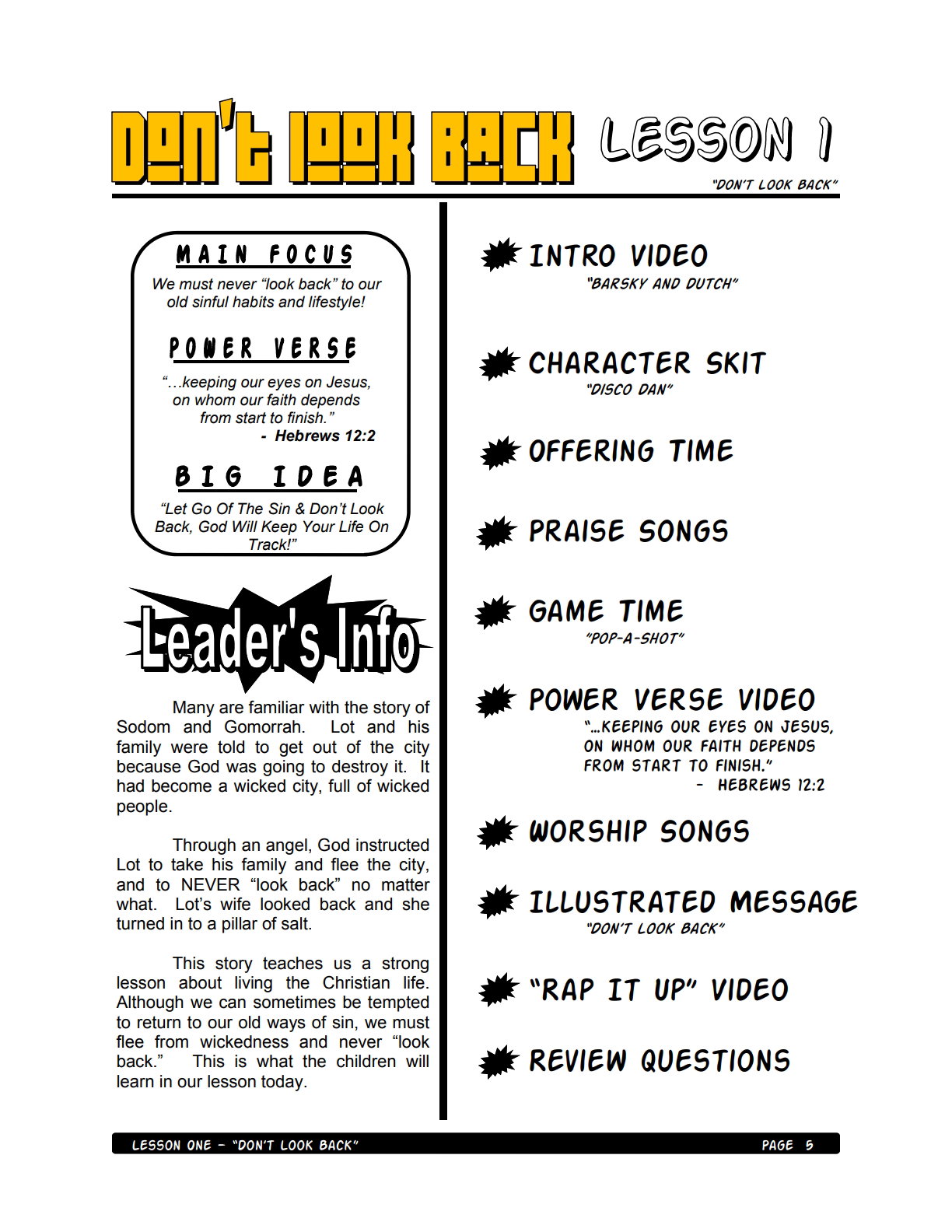 DON'T LOOK BACK LESSON 1

"DON'T LOOK BACK"

MAIN FOCUS

We must never "look back" to our old sinful habits and lifestyle!

POWER VERSE

"…keeping our eyes on Jesus, on whom our faith depends from start to finish."
- Hebrews 12:2

BIG IDEA

"Let Go Of The Sin & Don't Look Back, God Will Keep Your Life On Track!"

Leader's Info

Many are familiar with the story of Sodom and Gomorrah. Lot and his family were told to get out of the city because God was going to destroy it. It had become a wicked city, full of wicked people.

Through an angel, God instructed Lot to take his family and flee the city, and to NEVER "look back" no matter what. Lot's wife looked back and she turned in to a pillar of salt.

This story teaches us a strong lesson about living the Christian life. Although we can sometimes be tempted to return to our old ways of sin, we must flee from wickedness and never "look back." This is what the children will learn in our lesson today.

INTRO VIDEO
"BARSKY AND DUTCH"

CHARACTER SKIT
"DISCO DAN"

OFFERING TIME

PRAISE SONGS

GAME TIME
"POP-A-SHOT"

POWER VERSE VIDEO
"…KEEPING OUR EYES ON JESUS, ON WHOM OUR FAITH DEPENDS FROM START TO FINISH."
- HEBREWS 12:2

WORSHIP SONGS

ILLUSTRATED MESSAGE
"DON'T LOOK BACK"

"RAP IT UP" VIDEO

REVIEW QUESTIONS

LESSON ONE - "DON'T LOOK BACK" PAGE 5